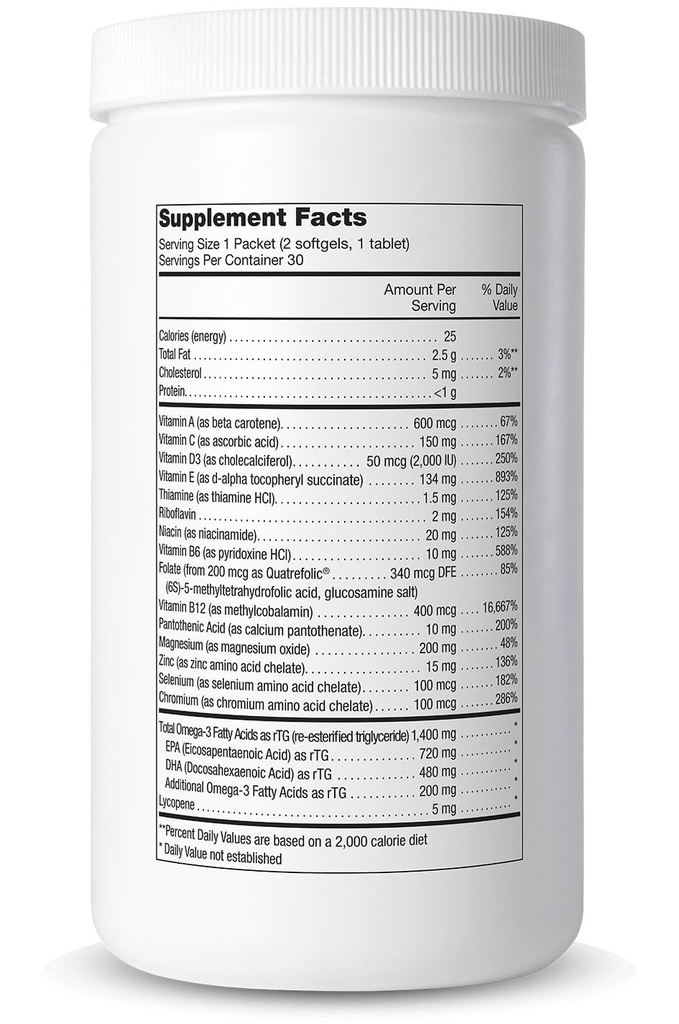 Supplement Facts
Serving Size 1 Packet (2 softgels, 1 tablet)
Servings Per Container 30

| | Amount Per Serving | % Daily Value |
|---|---|---|
| Calories (energy) | 25 | |
| Total Fat | 2.5 g | 3%** |
| Cholesterol | 5 mg | 2%** |
| Protein | <1 g | |
| Vitamin A (as beta carotene) | 600 mcg | 67% |
| Vitamin C (as ascorbic acid) | 150 mg | 167% |
| Vitamin D3 (as cholecalciferol) | 50 mcg (2,000 IU) | 250% |
| Vitamin E (as d-alpha tocopheryl succinate) | 134 mg | 893% |
| Thiamine (as thiamine HCl) | 1.5 mg | 125% |
| Riboflavin | 2 mg | 154% |
| Niacin (as niacinamide) | 20 mg | 125% |
| Vitamin B6 (as pyridoxine HCl) | 10 mg | 588% |
| Folate (from 200 mcg as Quatrefolic® (6S)-5-methyltetrahydrofolic acid, glucosamine salt) | 340 mcg DFE | 85% |
| Vitamin B12 (as methylcobalamin) | 400 mcg | 16,667% |
| Pantothenic Acid (as calcium pantothenate) | 10 mg | 200% |
| Magnesium (as magnesium oxide) | 200 mg | 48% |
| Zinc (as zinc amino acid chelate) | 15 mg | 136% |
| Selenium (as selenium amino acid chelate) | 100 mcg | 182% |
| Chromium (as chromium amino acid chelate) | 100 mcg | 286% |
| Total Omega-3 Fatty Acids as rTG (re-esterified triglyceride) | 1,400 mg | * |
| EPA (Eicosapentaenoic Acid) as rTG | 720 mg | * |
| DHA (Docosahexaenoic Acid) as rTG | 480 mg | * |
| Additional Omega-3 Fatty Acids as rTG | 200 mg | * |
| Lycopene | 5 mg | * |

**Percent Daily Values are based on a 2,000 calorie diet
* Daily Value not established